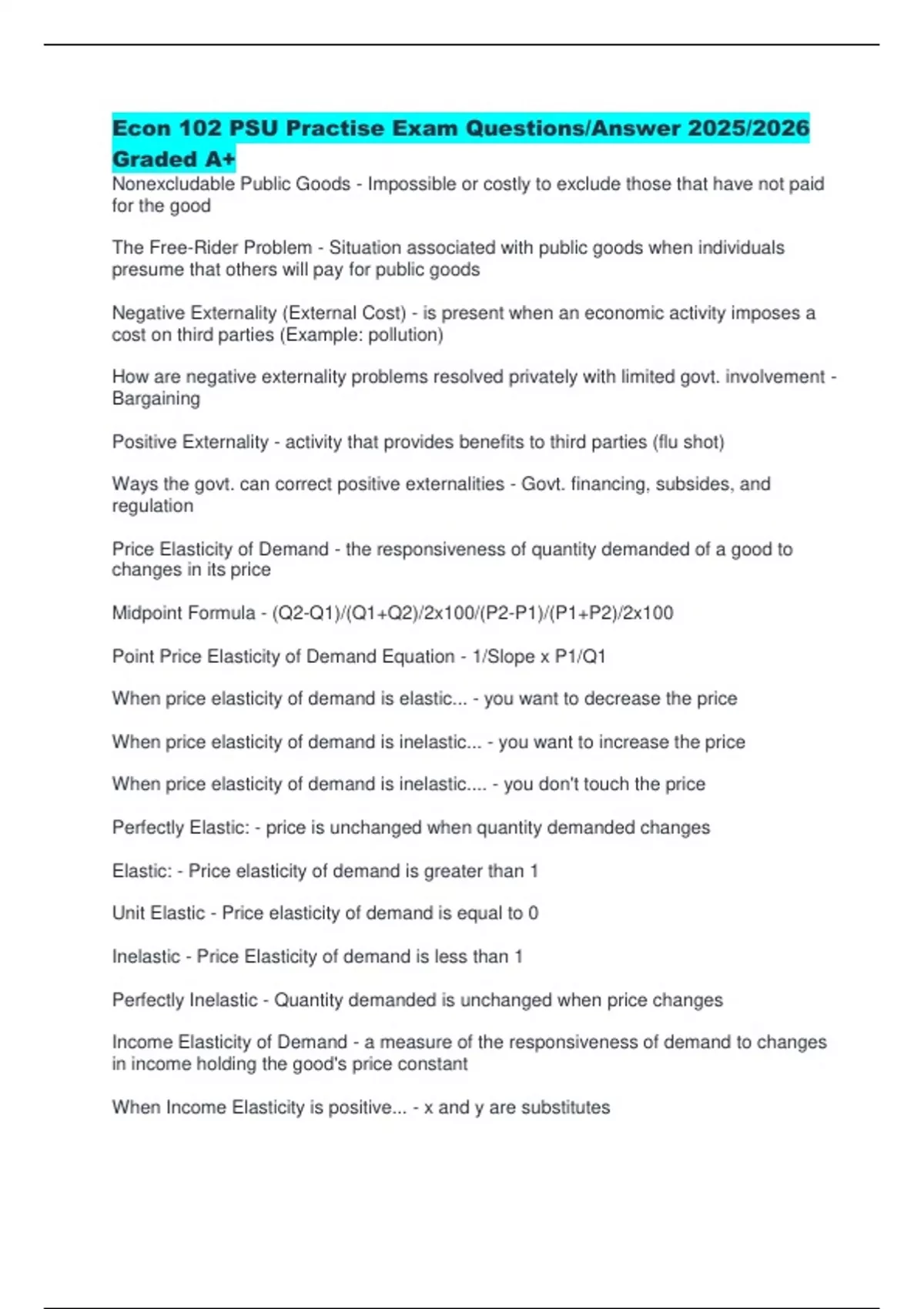 Econ 102 PSU Practise Exam Questions/Answer 2025/2026 Graded A+

Nonexcludable Public Goods - Impossible or costly to exclude those that have not paid for the good

The Free-Rider Problem - Situation associated with public goods when individuals presume that others will pay for public goods

Negative Externality (External Cost) - is present when an economic activity imposes a cost on third parties (Example: pollution)

How are negative externality problems resolved privately with limited govt. involvement - Bargaining

Positive Externality - activity that provides benefits to third parties (flu shot)

Ways the govt. can correct positive externalities - Govt. financing, subsides, and regulation

Price Elasticity of Demand - the responsiveness of quantity demanded of a good to changes in its price

Midpoint Formula - (Q2-Q1)/(Q1+Q2)/2x100/(P2-P1)/(P1+P2)/2x100

Point Price Elasticity of Demand Equation - 1/Slope x P1/Q1

When price elasticity of demand is elastic... - you want to decrease the price

When price elasticity of demand is inelastic... - you want to increase the price

When price elasticity of demand is inelastic.... - you don't touch the price

Perfectly Elastic: - price is unchanged when quantity demanded changes

Elastic: - Price elasticity of demand is greater than 1

Unit Elastic - Price elasticity of demand is equal to 0

Inelastic - Price Elasticity of demand is less than 1

Perfectly Inelastic - Quantity demanded is unchanged when price changes

Income Elasticity of Demand - a measure of the responsiveness of demand to changes in income holding the good's price constant

When Income Elasticity is positive... - x and y are substitutes